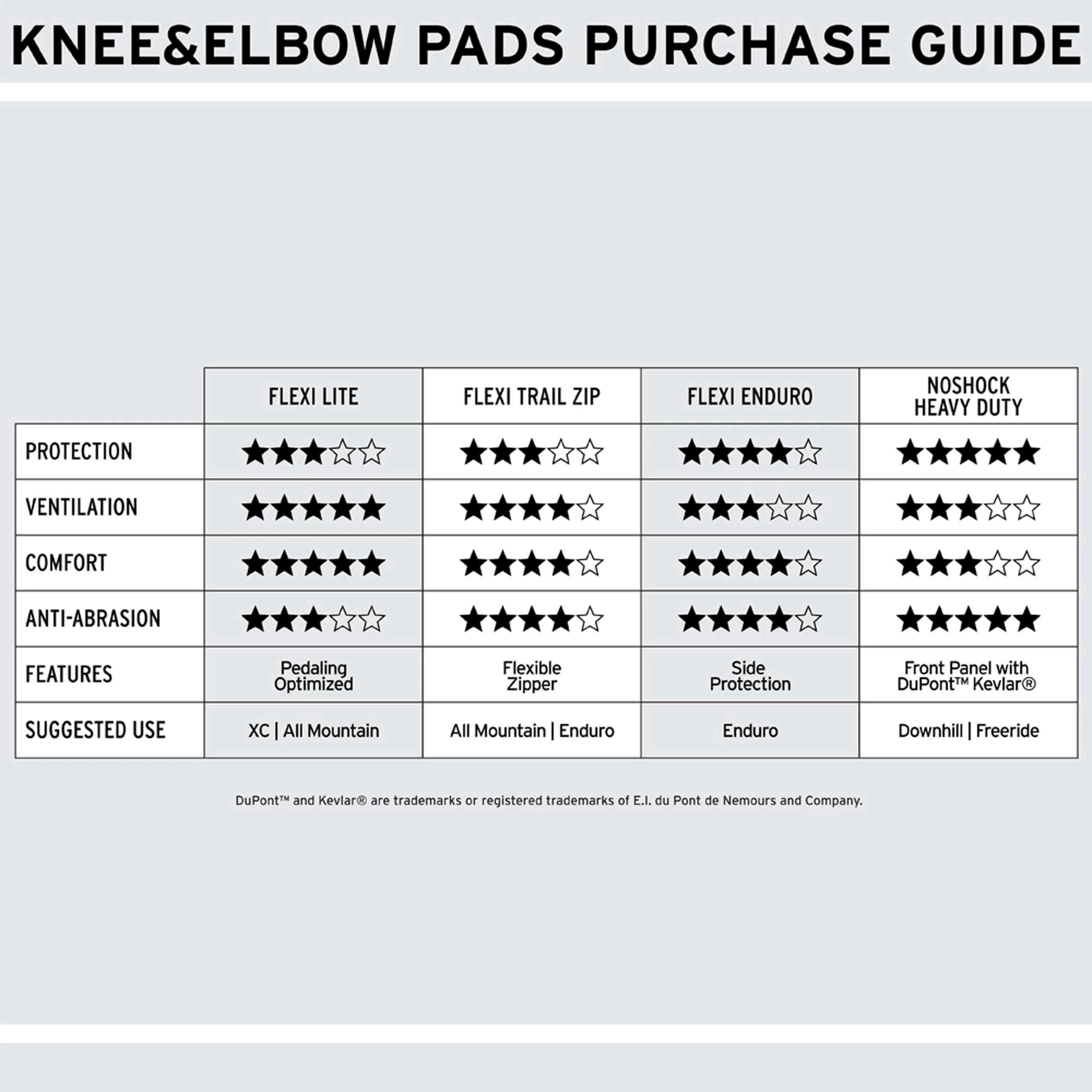 KNEE&ELBOW PADS PURCHASE GUIDE

| | FLEXI LITE | FLEXI TRAIL ZIP | FLEXI ENDURO | NOSHOCK HEAVY DUTY |
|---|---|---|---|---|
| PROTECTION | ★★★☆☆ | ★★★☆☆ | ★★★★☆ | ★★★★★ |
| VENTILATION | ★★★★★ | ★★★★☆ | ★★★☆☆ | ★★★☆☆ |
| COMFORT | ★★★★★ | ★★★★☆ | ★★★★☆ | ★★★☆☆ |
| ANTI-ABRASION | ★★★☆☆ | ★★★★☆ | ★★★★☆ | ★★★★★ |
| FEATURES | Pedaling Optimized | Flexible Zipper | Side Protection | Front Panel with DuPont™ Kevlar® |
| SUGGESTED USE | XC \| All Mountain | All Mountain \| Enduro | Enduro | Downhill \| Freeride |

DuPont™ and Kevlar® are trademarks or registered trademarks of E.I. du Pont de Nemours and Company.